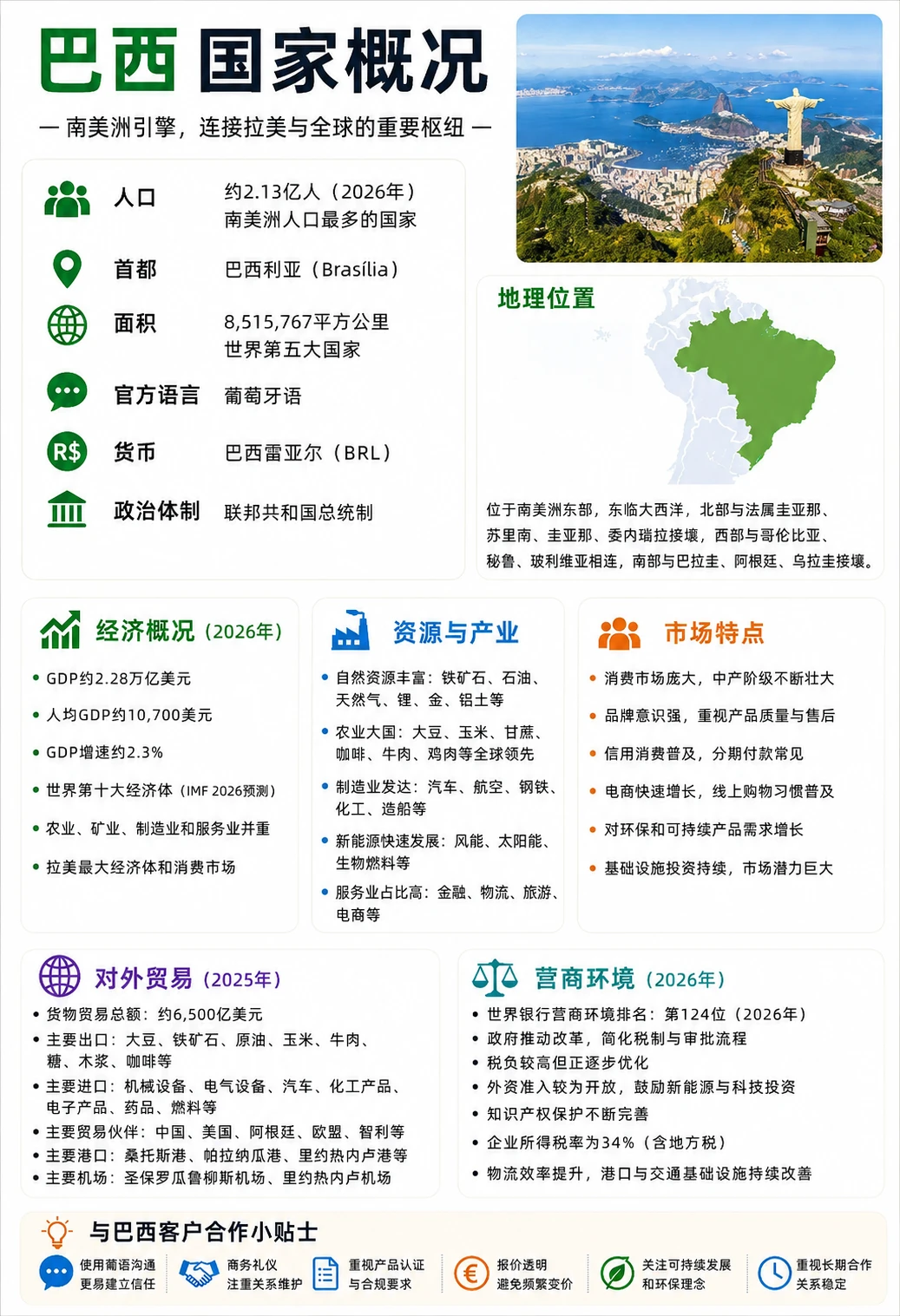 巴西 国家概况

— 南美洲引擎，连接拉美与全球的重要枢纽 —

人口 约2.13亿人（2026年）
南美洲人口最多的国家

首都 巴西利亚（Brasília）

面积 8,515,767平方公里
世界第五大国家

官方语言 葡萄牙语

R$ 货币 巴西雷亚尔（BRL）

政治体制 联邦共和国总统制

地理位置

位于南美洲东部，东临大西洋，北部与法属圭亚那、苏里南、圭亚那、委内瑞拉接壤，西部与哥伦比亚、秘鲁、玻利维亚相连，南部与巴拉圭、阿根廷、乌拉圭接壤。

经济概况（2026年）
• GDP约2.28万亿美元
• 人均GDP约10,700美元
• GDP增速约2.3%
• 世界第十大经济体（IMF 2026预测）
• 农业、矿业、制造业和服务业并重
• 拉美最大经济体和消费市场

资源与产业
• 自然资源丰富：铁矿石、石油、天然气、锂、金、铝土等
• 农业大国：大豆、玉米、甘蔗、咖啡、牛肉、鸡肉等全球领先
• 制造业发达：汽车、航空、钢铁、化工、造船等
• 新能源快速发展：风能、太阳能、生物燃料等
• 服务业占比高：金融、物流、旅游、电商等

市场特点
• 消费市场庞大，中产阶级不断壮大
• 品牌意识强，重视产品质量与售后
• 信用消费普及，分期付款常见
• 电商快速增长，线上购物习惯普及
• 对环保和可持续产品需求增长
• 基础设施投资持续，市场潜力巨大

对外贸易（2025年）
• 货物贸易总额：约6,500亿美元
• 主要出口：大豆、铁矿石、原油、玉米、牛肉、糖、木浆、咖啡等
• 主要进口：机械设备、电气设备、汽车、化工产品、电子产品、药品、燃料等
• 主要贸易伙伴：中国、美国、阿根廷、欧盟、智利等
• 主要港口：桑托斯港、帕拉纳瓜港、里约热内卢港等
• 主要机场：圣保罗瓜鲁柳斯机场、里约热内卢机场

营商环境（2026年）
• 世界银行营商环境排名：第124位（2026年）
• 政府推动改革，简化税制与审批流程
• 税负较高但正逐步优化
• 外资准入较为开放，鼓励新能源与科技投资
• 知识产权保护不断完善
• 企业所得税率为34%（含地方税）
• 物流效率提升，港口与交通基础设施持续改善

与巴西客户合作小贴士

使用葡语沟通 更易建立信任
商务礼仪 注重关系维护
重视产品认证 与合规要求
€ 报价透明 避免频繁变价
关注可持续发展 和环保理念
重视长期合作 关系稳定